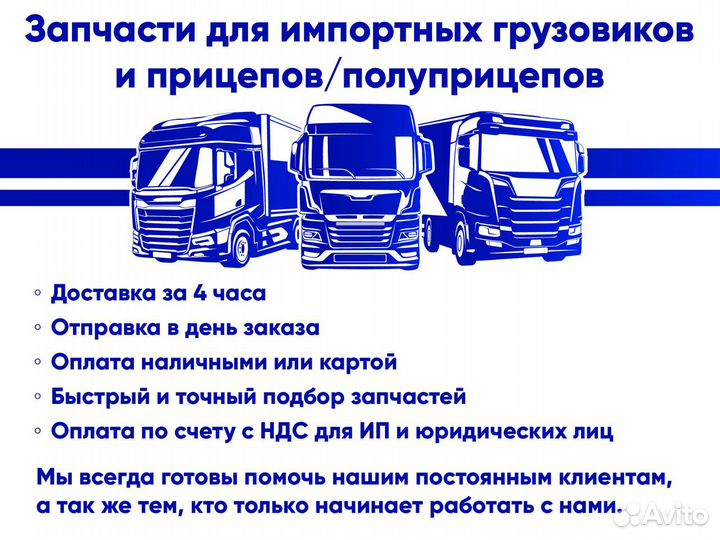 Запчасти для импортных грузовиков и прицепов/полуприцепов

◦ Доставка за 4 часа
◦ Отправка в день заказа
◦ Оплата наличными или картой
◦ Быстрый и точный подбор запчастей
◦ Оплата по счету с НДС для ИП и юридических лиц

Мы всегда готовы помочь нашим постоянным клиентам, а так же тем, кто только начинает работать с нами.

Avito